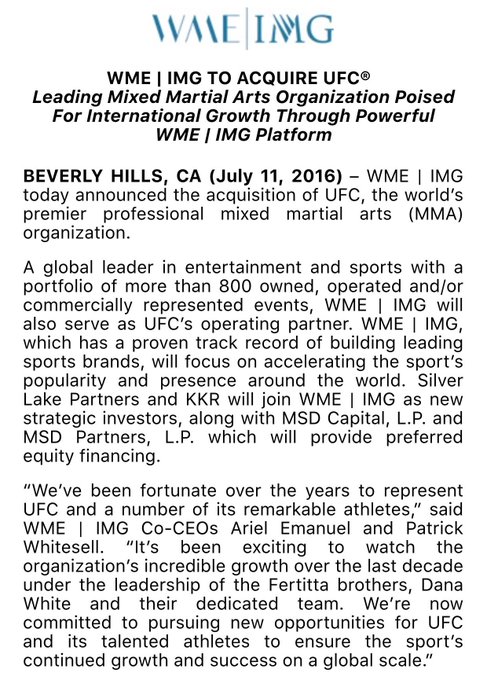 WME | IMG

WME | IMG TO ACQUIRE UFC®
Leading Mixed Martial Arts Organization Poised For International Growth Through Powerful WME | IMG Platform

BEVERLY HILLS, CA (July 11, 2016) – WME | IMG today announced the acquisition of UFC, the world's premier professional mixed martial arts (MMA) organization.

A global leader in entertainment and sports with a portfolio of more than 800 owned, operated and/or commercially represented events, WME | IMG will also serve as UFC's operating partner. WME | IMG, which has a proven track record of building leading sports brands, will focus on accelerating the sport's popularity and presence around the world. Silver Lake Partners and KKR will join WME | IMG as new strategic investors, along with MSD Capital, L.P. and MSD Partners, L.P. which will provide preferred equity financing.

"We've been fortunate over the years to represent UFC and a number of its remarkable athletes," said WME | IMG Co-CEOs Ariel Emanuel and Patrick Whitesell. "It's been exciting to watch the organization's incredible growth over the last decade under the leadership of the Fertitta brothers, Dana White and their dedicated team. We're now committed to pursuing new opportunities for UFC and its talented athletes to ensure the sport's continued growth and success on a global scale."